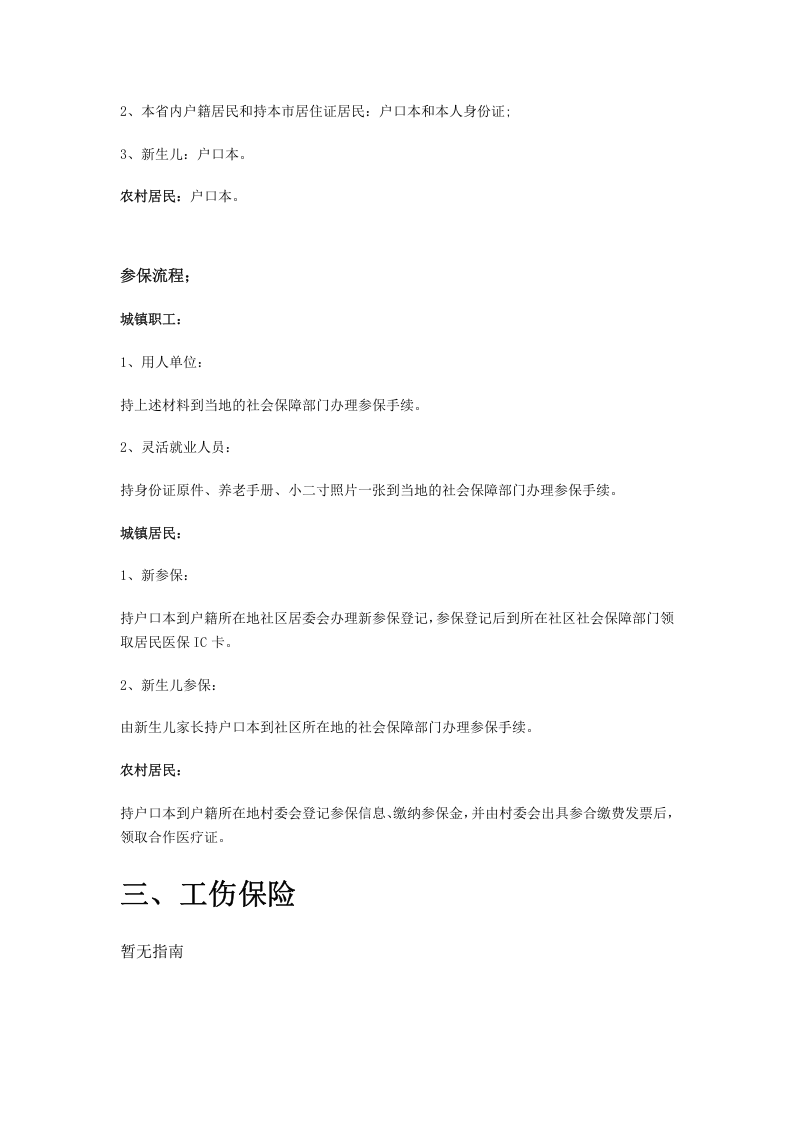 2、本省内户籍居民和持本市居住证居民：户口本和本人身份证;

3、新生儿：户口本。

农村居民：户口本。

参保流程；

城镇职工：

1、用人单位：

持上述材料到当地的社会保障部门办理参保手续。

2、灵活就业人员：

持身份证原件、养老手册、小二寸照片一张到当地的社会保障部门办理参保手续。

城镇居民：

1、新参保：

持户口本到户籍所在地社区居委会办理新参保登记，参保登记后到所在社区社会保障部门领取居民医保IC卡。

2、新生儿参保：

由新生儿家长持户口本到社区所在地的社会保障部门办理参保手续。

农村居民：

持户口本到户籍所在地村委会登记参保信息、缴纳参保金，并由村委会出具参合缴费发票后，领取合作医疗证。

三、工伤保险

暂无指南